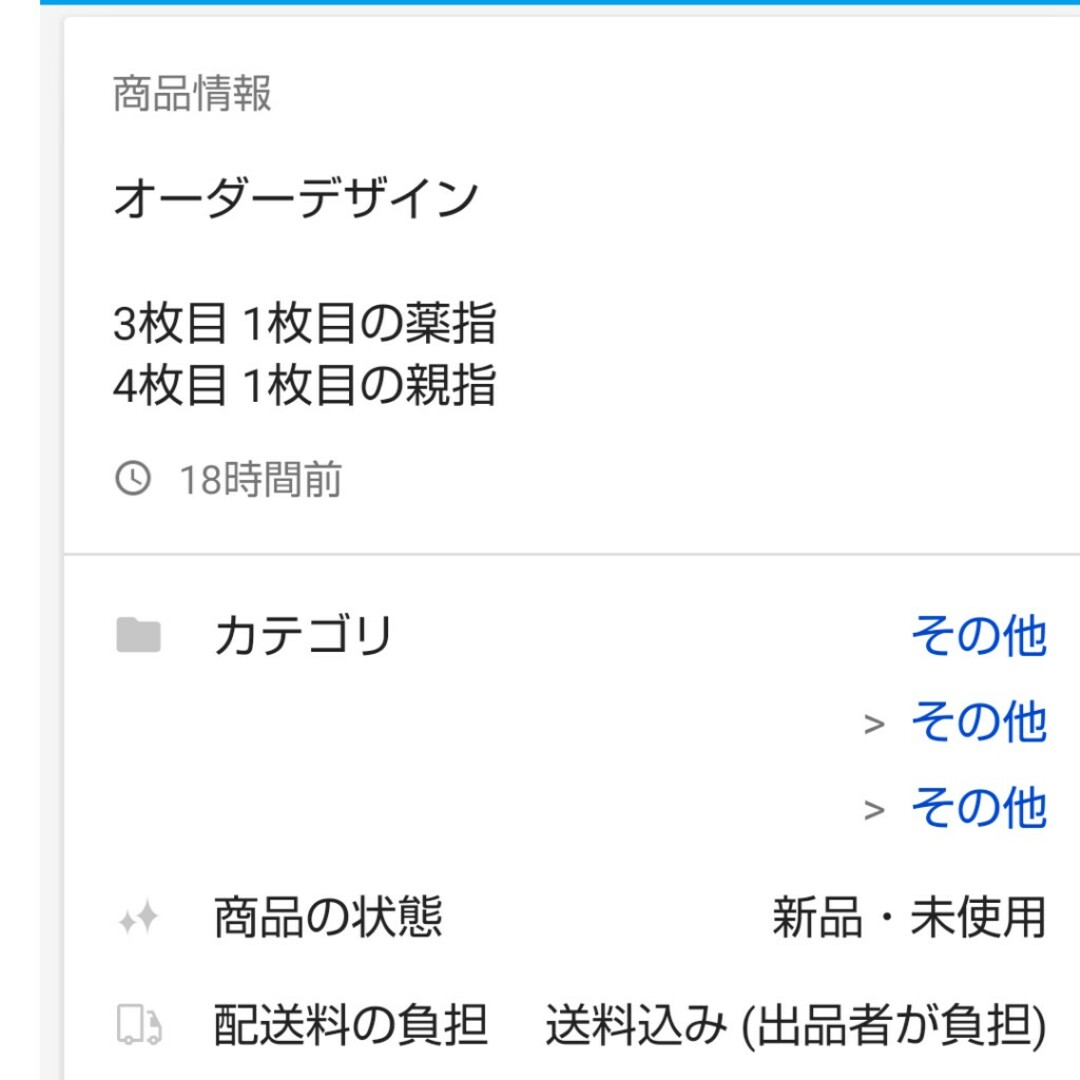 商品情報

オーダーデザイン

3枚目 1枚目の薬指
4枚目 1枚目の親指

18時間前

カテゴリ その他
> その他
> その他

商品の状態 新品・未使用

配送料の負担 送料込み (出品者が負担)